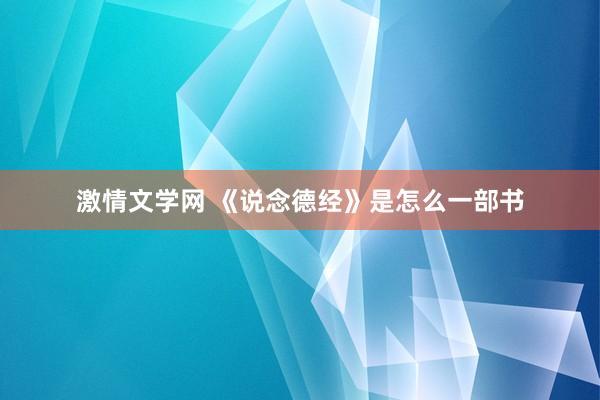 激情文学网 《说念德经》是怎么一部书